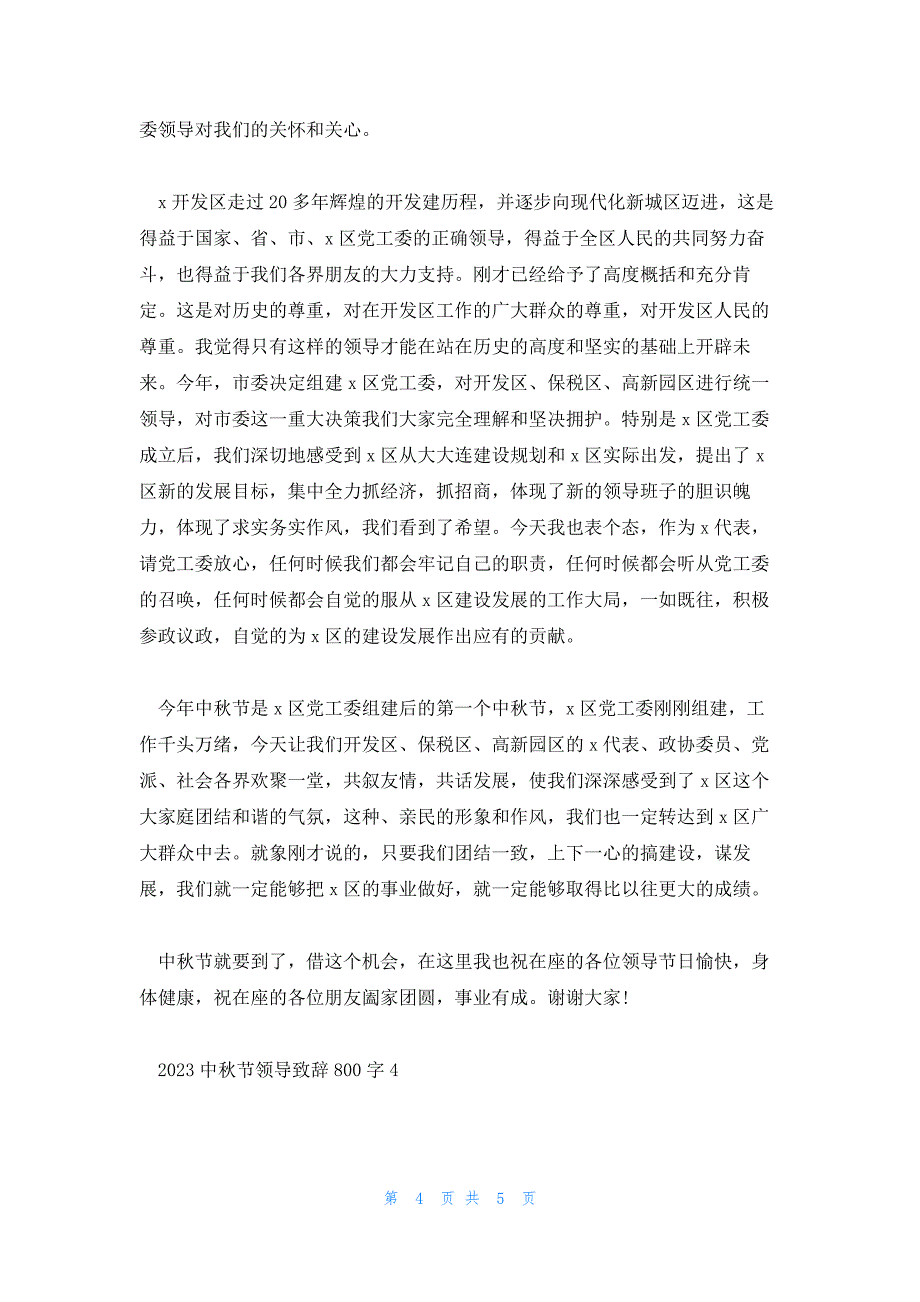 委领导对我们的关怀和关心。

x 开发区走过 20 多年辉煌的开发建历程，并逐步向现代化新城区迈进，这是得益于国家、省、市、x 区党工委的正确领导，得益于全区人民的共同努力奋斗，也得益于我们各界朋友的大力支持。刚才已经给予了高度概括和充分肯定。这是对历史的尊重，对在开发区工作的广大群众的尊重，对开发区人民的尊重。我觉得只有这样的领导才能在站在历史的高度和坚实的基础上开辟未来。今年，市委决定组建 x 区党工委，对开发区、保税区、高新园区进行统一领导，对市委这一重大决策我们大家完全理解和坚决拥护。特别是 x 区党工委成立后，我们深切地感受到 x 区从大大连建设规划和 x 区实际出发，提出了 x 区新的发展目标，集中全力抓经济，抓招商，体现了新的领导班子的胆识魄力，体现了求实务实作风，我们看到了希望。今天我也表个态，作为 x 代表，请党工委放心，任何时候我们都会牢记自己的职责，任何时候都会听从党工委的召唤，任何时候都会自觉的服从 x 区建设发展的工作大局，一如既往，积极参政议政，自觉的为 x 区的建设发展作出应有的贡献。

今年中秋节是 x 区党工委组建后的第一个中秋节，x 区党工委刚刚组建，工作千头万绪，今天让我们开发区、保税区、高新园区的 x 代表、政协委员、党派、社会各界欢聚一堂，共叙友情，共话发展，使我们深深感受到了 x 区这个大家庭团结和谐的气氛，这种、亲民的形象和作风，我们也一定转达到 x 区广大群众中去。就象刚才说的，只要我们团结一致，上下一心的搞建设，谋发展，我们就一定能够把 x 区的事业做好，就一定能够取得比以往更大的成绩。

中秋节就要到了，借这个机会，在这里我也祝在座的各位领导节日愉快，身体健康，祝在座的各位朋友阖家团圆，事业有成。谢谢大家!

2023 中秋节领导致辞 800 字 4

第 4 页 共 5 页